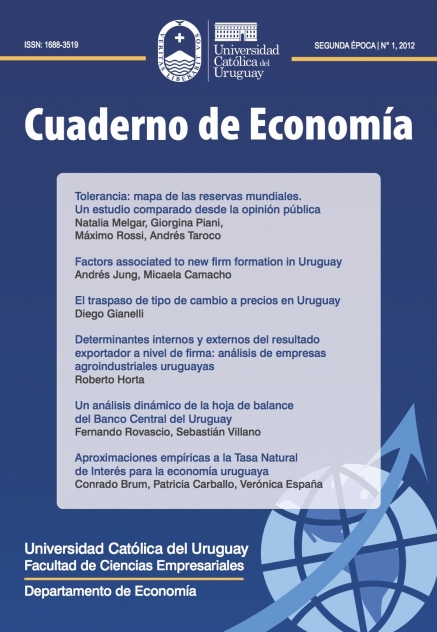 ISSN: 1688-3519

VERITAS LIBERABIT VOS

Universidad Católica del Uruguay

SEGUNDA ÉPOCA | N° 1, 2012

Cuaderno de Economía

Tolerancia: mapa de las reservas mundiales. Un estudio comparado desde la opinión pública
Natalia Melgar, Giorgina Piani, Máximo Rossi, Andrés Taroco

Factors associated to new firm formation in Uruguay
Andrés Jung, Micaela Camacho

El traspaso de tipo de cambio a precios en Uruguay
Diego Gianelli

Determinantes internos y externos del resultado exportador a nivel de firma: análisis de empresas agroindustriales uruguayas
Roberto Horta

Un análisis dinámico de la hoja de balance del Banco Central del Uruguay
Fernando Rovascio, Sebastián Villano

Aproximaciones empíricas a la Tasa Natural de Interés para la economía uruguaya
Conrado Brum, Patricia Carballo, Verónica España

Universidad Católica del Uruguay
Facultad de Ciencias Empresariales

Departamento de Economía